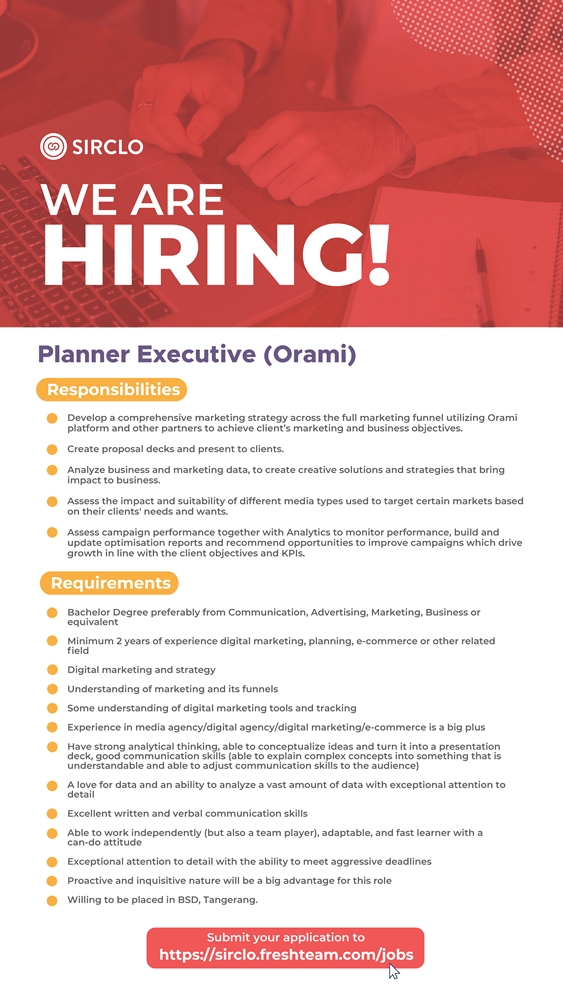 SIRCLO

WE ARE HIRING!

Planner Executive (Orami)

Responsibilities

Develop a comprehensive marketing strategy across the full marketing funnel utilizing Orami platform and other partners to achieve client's marketing and business objectives.

Create proposal decks and present to clients.

Analyze business and marketing data, to create creative solutions and strategies that bring impact to business.

Assess the impact and suitability of different media types used to target certain markets based on their clients' needs and wants.

Assess campaign performance together with Analytics to monitor performance, build and update optimisation reports and recommend opportunities to improve campaigns which drive growth in line with the client objectives and KPIs.

Requirements

Bachelor Degree preferably from Communication, Advertising, Marketing, Business or equivalent

Minimum 2 years of experience digital marketing, planning, e-commerce or other related field

Digital marketing and strategy

Understanding of marketing and its funnels

Some understanding of digital marketing tools and tracking

Experience in media agency/digital agency/digital marketing/e-commerce is a big plus

Have strong analytical thinking, able to conceptualize ideas and turn it into a presentation deck, good communication skills (able to explain complex concepts into something that is understandable and able to adjust communication skills to the audience)

A love for data and an ability to analyze a vast amount of data with exceptional attention to detail

Excellent written and verbal communication skills

Able to work independently (but also a team player), adaptable, and fast learner with a can-do attitude

Exceptional attention to detail with the ability to meet aggressive deadlines

Proactive and inquisitive nature will be a big advantage for this role

Willing to be placed in BSD, Tangerang.

Submit your application to
https://sirclo.freshteam.com/jobs